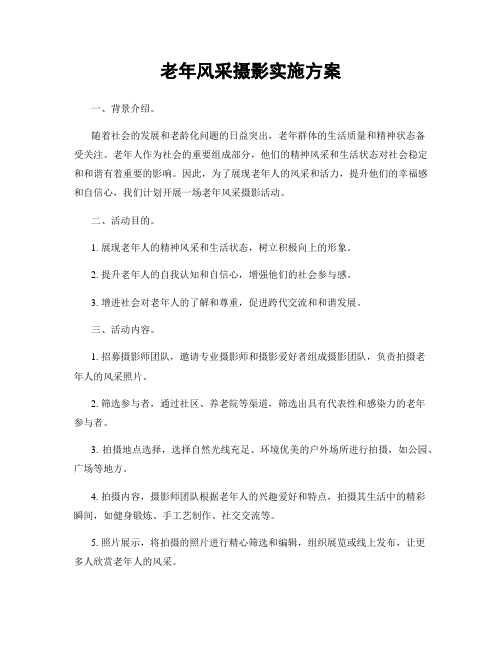 老年风采摄影实施方案

一、背景介绍。

随着社会的发展和老龄化问题的日益突出，老年群体的生活质量和精神状态备受关注。老年人作为社会的重要组成部分，他们的精神风采和生活状态对社会稳定和和谐有着重要的影响。因此，为了展现老年人的风采和活力，提升他们的幸福感和自信心，我们计划开展一场老年风采摄影活动。

二、活动目的。

1. 展现老年人的精神风采和生活状态，树立积极向上的形象。

2. 提升老年人的自我认知和自信心，增强他们的社会参与感。

3. 增进社会对老年人的了解和尊重，促进跨代交流和和谐发展。

三、活动内容。

1. 招募摄影师团队，邀请专业摄影师和摄影爱好者组成摄影团队，负责拍摄老年人的风采照片。

2. 筛选参与者，通过社区、养老院等渠道，筛选出具有代表性和感染力的老年参与者。

3. 拍摄地点选择，选择自然光线充足、环境优美的户外场所进行拍摄，如公园、广场等地方。

4. 拍摄内容，摄影师团队根据老年人的兴趣爱好和特点，拍摄其生活中的精彩瞬间，如健身锻炼、手工艺制作、社交交流等。

5. 照片展示，将拍摄的照片进行精心筛选和编辑，组织展览或线上发布，让更多人欣赏老年人的风采。